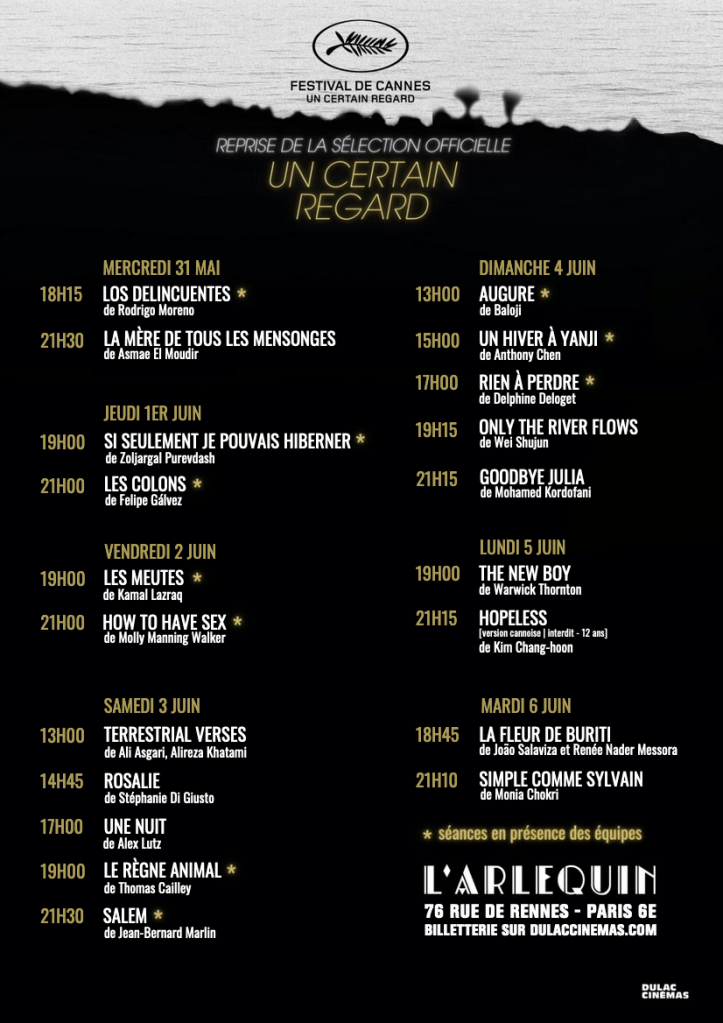 FESTIVAL DE CANNES
UN CERTAIN REGARD

REPRISE DE LA SÉLECTION OFFICIELLE
UN CERTAIN REGARD

MERCREDI 31 MAI

18H15 LOS DELINCUENTES *
de Rodrigo Moreno

21H30 LA MÈRE DE TOUS LES MENSONGES
de Asmae El Moudir

JEUDI 1ER JUIN

19H00 SI SEULEMENT JE POUVAIS HIBERNER *
de Zoljargal Purevdash

21H00 LES COLONS *
de Felipe Gálvez

VENDREDI 2 JUIN

19H00 LES MEUTES *
de Kamal Lazraq

21H00 HOW TO HAVE SEX *
de Molly Manning Walker

SAMEDI 3 JUIN

13H00 TERRESTRIAL VERSES
de Ali Asgari, Alireza Khatami

14H45 ROSALIE
de Stéphanie Di Giusto

17H00 UNE NUIT
de Alex Lutz

19H00 LE RÈGNE ANIMAL *
de Thomas Cailley

21H30 SALEM *
de Jean-Bernard Marlin

DIMANCHE 4 JUIN

13H00 AUGURE *
de Baloji

15H00 UN HIVER À YANJI *
de Anthony Chen

17H00 RIEN À PERDRE *
de Delphine Deloget

19H15 ONLY THE RIVER FLOWS
de Wei Shujun

21H15 GOODBYE JULIA
de Mohamed Kordofani

LUNDI 5 JUIN

19H00 THE NEW BOY
de Warwick Thornton

21H15 HOPELESS
[version cannoise | interdit - 12 ans]
de Kim Chang-hoon

MARDI 6 JUIN

18H45 LA FLEUR DE BURITI
de João Salaviza et Renée Nader Messora

21H10 SIMPLE COMME SYLVAIN
de Monia Chokri

* séances en présence des équipes

L'ARLEQUIN
76 RUE DE RENNES - PARIS 6E
BILLETTERIE SUR DULACCINEMAS.COM

DULAC CINÉMAS